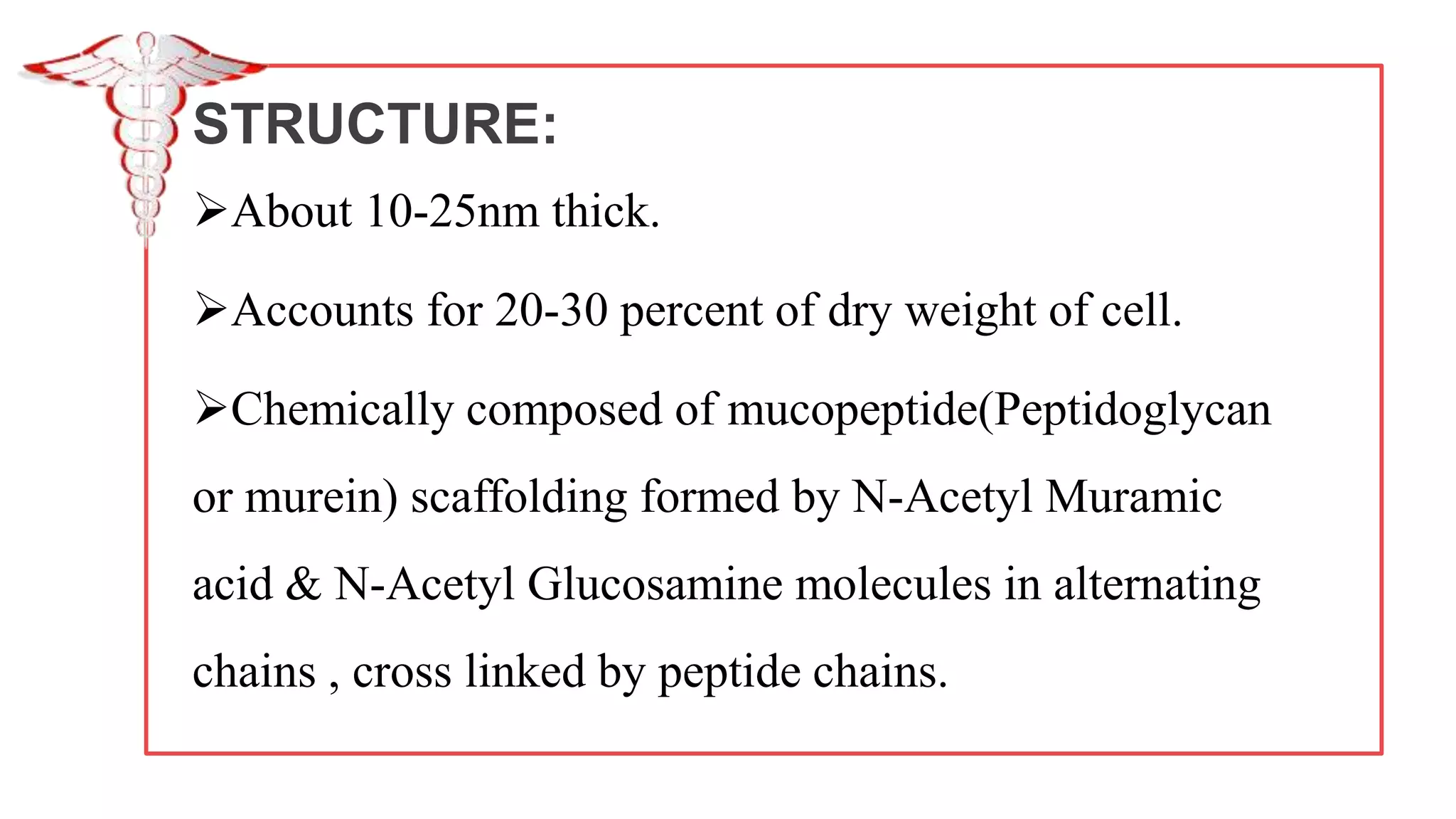 STRUCTURE:

➢About 10-25nm thick.

➢Accounts for 20-30 percent of dry weight of cell.

➢Chemically composed of mucopeptide(Peptidoglycan or murein) scaffolding formed by N-Acetyl Muramic acid & N-Acetyl Glucosamine molecules in alternating chains , cross linked by peptide chains.